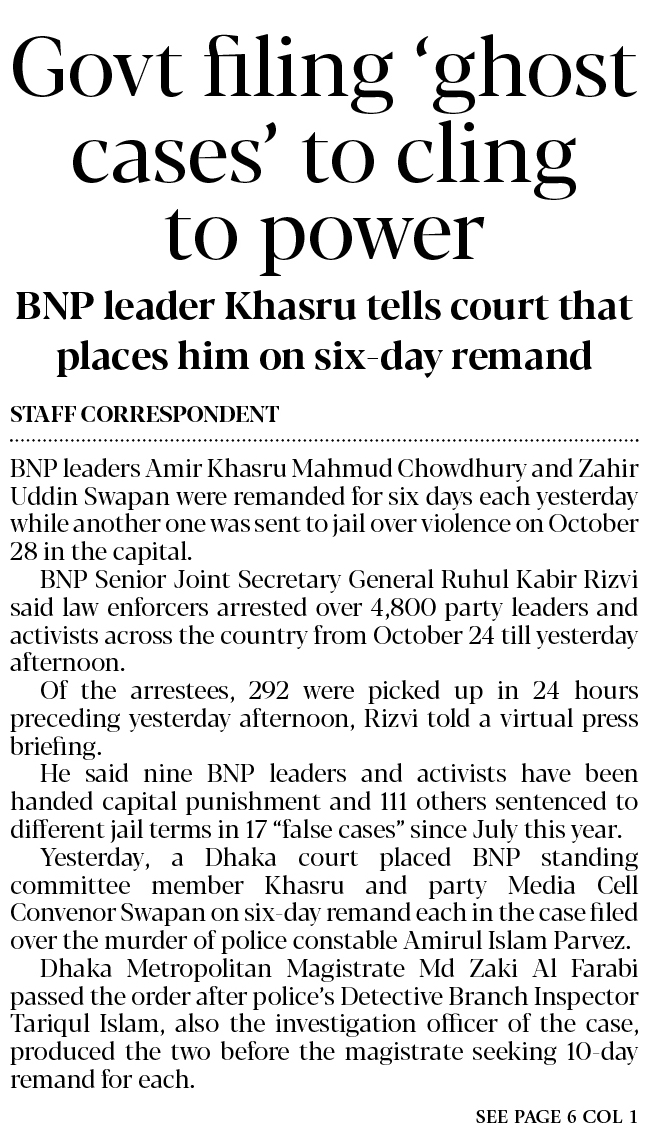 Govt filing ‘ghost cases’ to cling to power

BNP leader Khasru tells court that places him on six-day remand

STAFF CORRESPONDENT

BNP leaders Amir Khasru Mahmud Chowdhury and Zahir Uddin Swapan were remanded for six days each yesterday while another one was sent to jail over violence on October 28 in the capital.

BNP Senior Joint Secretary General Ruhul Kabir Rizvi said law enforcers arrested over 4,800 party leaders and activists across the country from October 24 till yesterday afternoon.

Of the arrestees, 292 were picked up in 24 hours preceding yesterday afternoon, Rizvi told a virtual press briefing.

He said nine BNP leaders and activists have been handed capital punishment and 111 others sentenced to different jail terms in 17 “false cases” since July this year.

Yesterday, a Dhaka court placed BNP standing committee member Khasru and party Media Cell Convenor Swapan on six-day remand each in the case filed over the murder of police constable Amirul Islam Parvez.

Dhaka Metropolitan Magistrate Md Zaki Al Farabi passed the order after police’s Detective Branch Inspector Tariqul Islam, also the investigation officer of the case, produced the two before the magistrate seeking 10-day remand for each.

SEE PAGE 6 COL 1